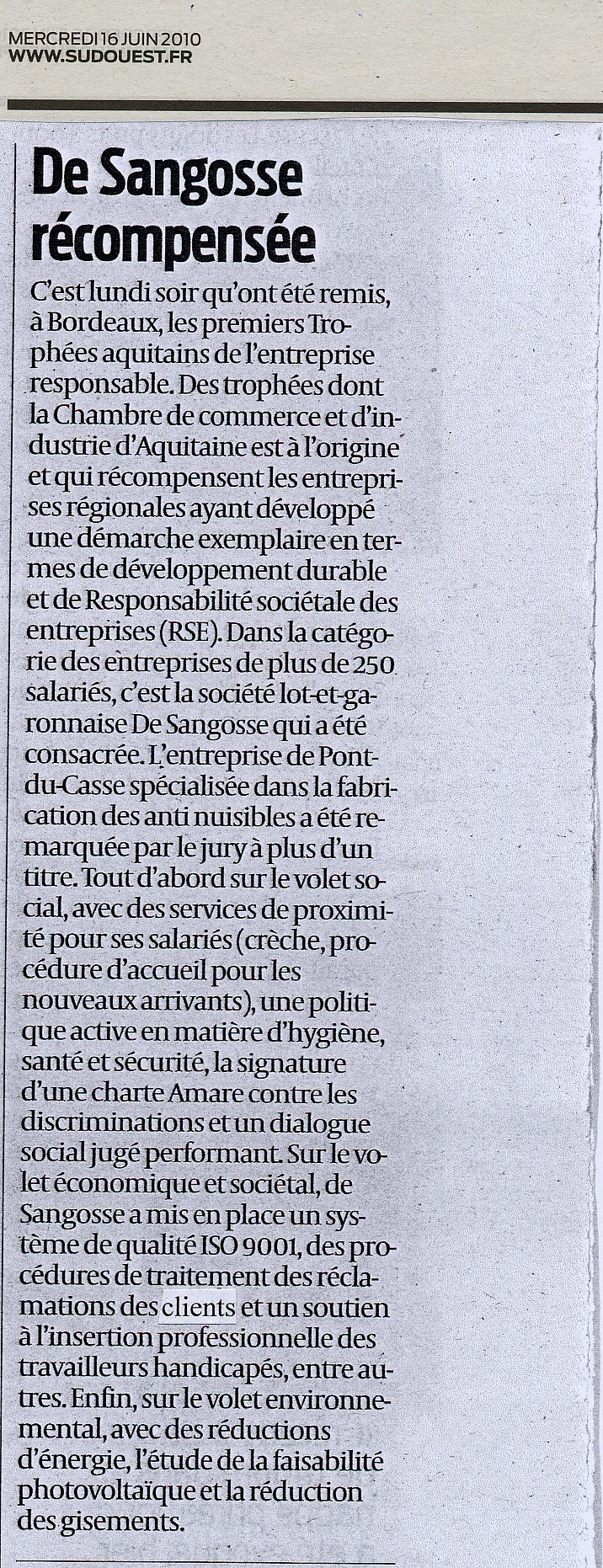 MERCREDI 16 JUIN 2010
WWW.SUDOUEST.FR

De Sangosse récompensée

C'est lundi soir qu'ont été remis, à Bordeaux, les premiers Trophées aquitains de l'entreprise responsable. Des trophées dont la Chambre de commerce et d'industrie d'Aquitaine est à l'origine et qui récompensent les entreprises régionales ayant développé une démarche exemplaire en termes de développement durable et de Responsabilité sociétale des entreprises (RSE). Dans la catégorie des entreprises de plus de 250 salariés, c'est la société lot-et-garonnaise De Sangosse qui a été consacrée. L'entreprise de Pont-du-Casse spécialisée dans la fabrication des anti nuisibles a été remarquée par le jury à plus d'un titre. Tout d'abord sur le volet social, avec des services de proximité pour ses salariés (crèche, procédure d'accueil pour les nouveaux arrivants), une politique active en matière d'hygiène, santé et sécurité, la signature d'une charte Amare contre les discriminations et un dialogue social jugé performant. Sur le volet économique et sociétal, de Sangosse a mis en place un système de qualité ISO 9001, des procédures de traitement des réclamations des clients et un soutien à l'insertion professionnelle des travailleurs handicapés, entre autres. Enfin, sur le volet environnemental, avec des réductions d'énergie, l'étude de la faisabilité photovoltaïque et la réduction des gisements.